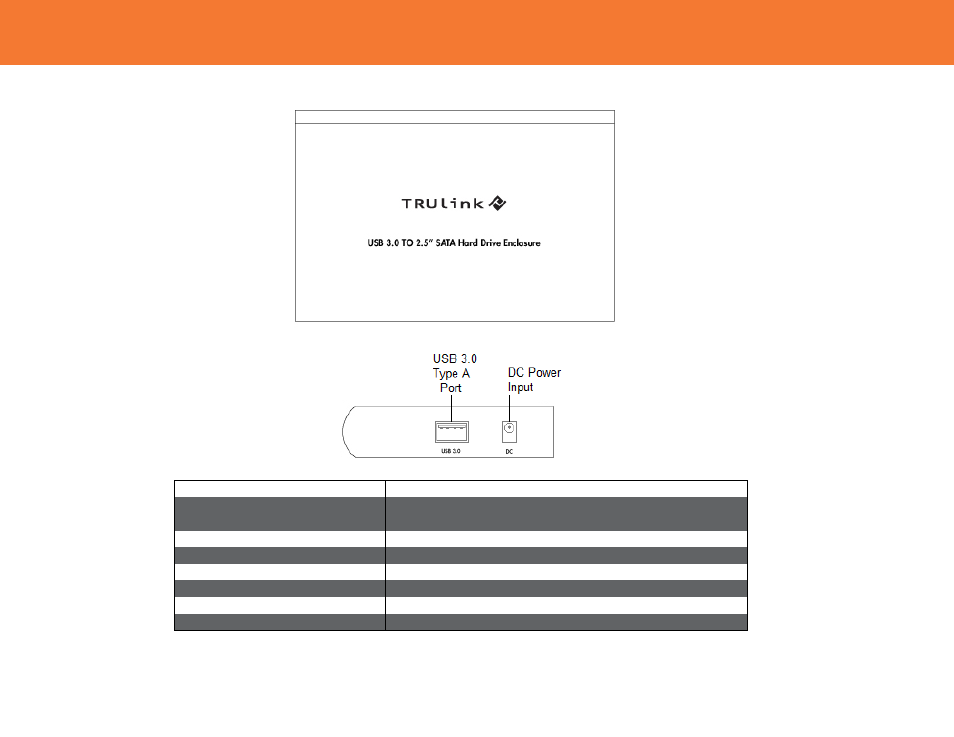 TRULink

USB 3.0 TO 2.5" SATA Hard Drive Enclosure

USB 3.0 Type A Port

DC Power Input

USB 3.0

DC